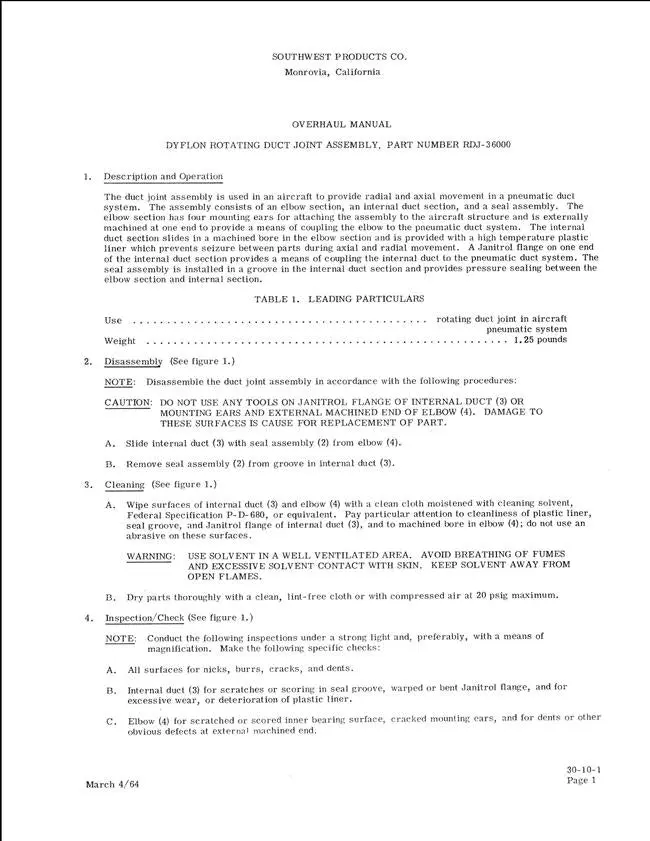 SOUTHWEST PRODUCTS CO.
Monrovia, California

OVERHAUL MANUAL

DYFLON ROTATING DUCT JOINT ASSEMBLY, PART NUMBER RDJ-36000

1. Description and Operation

The duct joint assembly is used in an aircraft to provide radial and axial movement in a pneumatic duct system. The assembly consists of an elbow section, an internal duct section, and a seal assembly. The elbow section has four mounting ears for attaching the assembly to the aircraft structure and is externally machined at one end to provide a means of coupling the elbow to the pneumatic duct system. The internal duct section slides in a machined bore in the elbow section and is provided with a high temperature plastic liner which prevents seizure between parts during axial and radial movement. A Janitrol flange on one end of the internal duct section provides a means of coupling the internal duct to the pneumatic duct system. The seal assembly is installed in a groove in the internal duct section and provides pressure sealing between the elbow section and internal section.

TABLE 1. LEADING PARTICULARS

Use rotating duct joint in aircraft pneumatic system
Weight 1.25 pounds

2. Disassembly (See figure 1.)

NOTE: Disassemble the duct joint assembly in accordance with the following procedures:

CAUTION: DO NOT USE ANY TOOLS ON JANITROL FLANGE OF INTERNAL DUCT (3) OR MOUNTING EARS AND EXTERNAL MACHINED END OF ELBOW (4). DAMAGE TO THESE SURFACES IS CAUSE FOR REPLACEMENT OF PART.

A. Slide internal duct (3) with seal assembly (2) from elbow (4).

B. Remove seal assembly (2) from groove in internal duct (3).

3. Cleaning (See figure 1.)

A. Wipe surfaces of internal duct (3) and elbow (4) with a clean cloth moistened with cleaning solvent, Federal Specification P-D-680, or equivalent. Pay particular attention to cleanliness of plastic liner, seal groove, and Janitrol flange of internal duct (3), and to machined bore in elbow (4); do not use an abrasive on these surfaces.

WARNING: USE SOLVENT IN A WELL VENTILATED AREA. AVOID BREATHING OF FUMES AND EXCESSIVE SOLVENT CONTACT WITH SKIN. KEEP SOLVENT AWAY FROM OPEN FLAMES.

B. Dry parts thoroughly with a clean, lint-free cloth or with compressed air at 20 psig maximum.

4. Inspection/Check (See figure 1.)

NOTE: Conduct the following inspections under a strong light and, preferably, with a means of magnification. Make the following specific checks:

A. All surfaces for nicks, burrs, cracks, and dents.

B. Internal duct (3) for scratches or scoring in seal groove, warped or bent Janitrol flange, and for excessive wear, or deterioration of plastic liner.

C. Elbow (4) for scratched or scored inner bearing surface, cracked mounting ears, and for dents or other obvious defects at external machined end.

March 4/64

30-10-1
Page 1